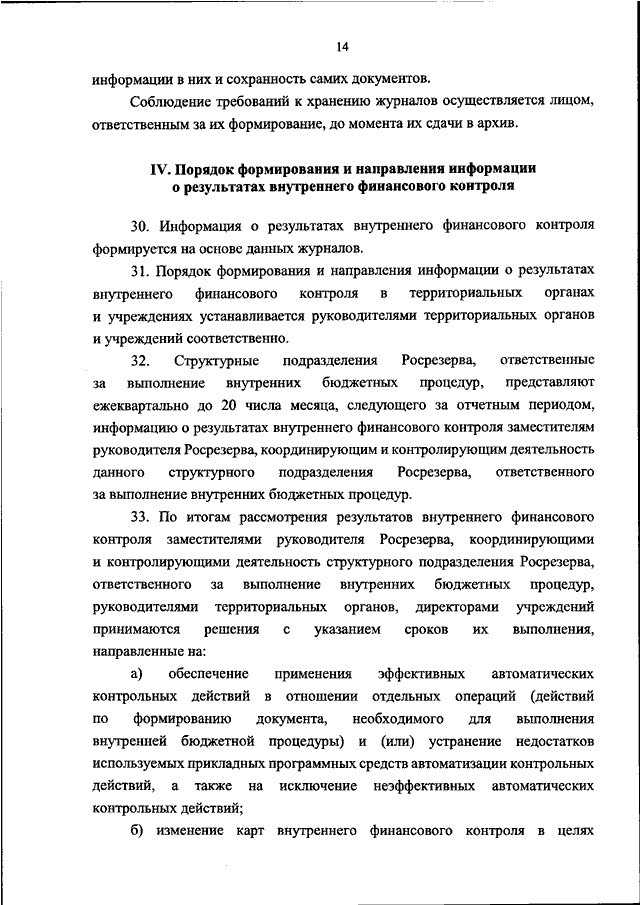 14

информации в них и сохранность самих документов.

Соблюдение требований к хранению журналов осуществляется лицом, ответственным за их формирование, до момента их сдачи в архив.

IV. Порядок формирования и направления информации о результатах внутреннего финансового контроля

30. Информация о результатах внутреннего финансового контроля формируется на основе данных журналов.

31. Порядок формирования и направления информации о результатах внутреннего финансового контроля в территориальных органах и учреждениях устанавливается руководителями территориальных органов и учреждений соответственно.

32. Структурные подразделения Росрезерва, ответственные за выполнение внутренних бюджетных процедур, представляют ежеквартально до 20 числа месяца, следующего за отчетным периодом, информацию о результатах внутреннего финансового контроля заместителям руководителя Росрезерва, координирующим и контролирующим деятельность данного структурного подразделения Росрезерва, ответственного за выполнение внутренних бюджетных процедур.

33. По итогам рассмотрения результатов внутреннего финансового контроля заместителями руководителя Росрезерва, координирующими и контролирующими деятельность структурного подразделения Росрезерва, ответственного за выполнение внутренних бюджетных процедур, руководителями территориальных органов, директорами учреждений принимаются решения с указанием сроков их выполнения, направленные на:

а) обеспечение применения эффективных автоматических контрольных действий в отношении отдельных операций (действий по формированию документа, необходимого для выполнения внутренней бюджетной процедуры) и (или) устранение недостатков используемых прикладных программных средств автоматизации контрольных действий, а также на исключение неэффективных автоматических контрольных действий;

б) изменение карт внутреннего финансового контроля в целях